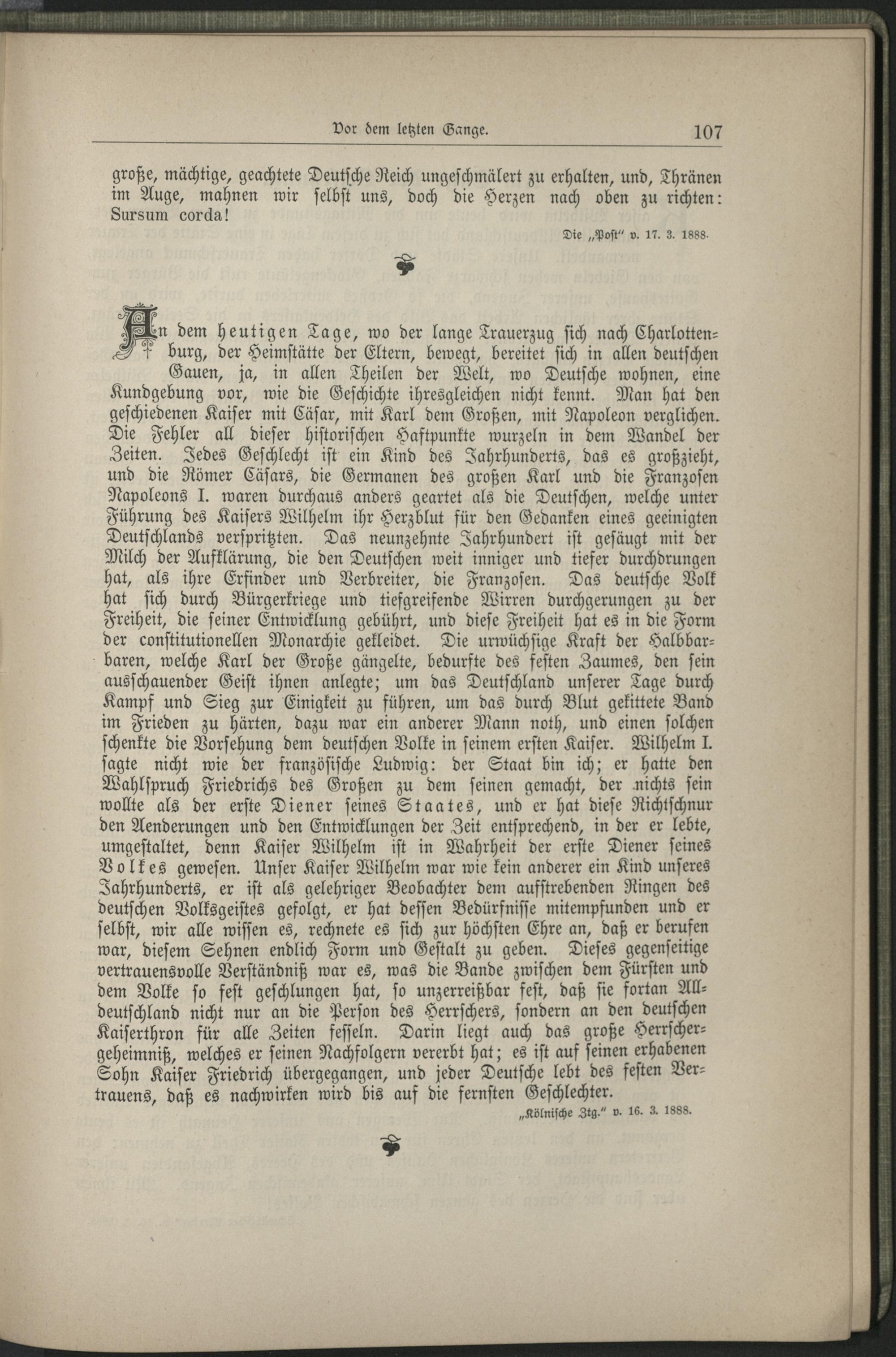 Vor dem letzten Gange. 107

große, mächtige, geachtete Deutsche Reich ungeschmälert zu erhalten, und, Thränen im Auge, mahnen wir selbst uns, doch die Herzen nach oben zu richten: Sursum corda!

Die „Post" v. 17. 3. 1888.

An dem heutigen Tage, wo der lange Trauerzug sich nach Charlottenburg, der Heimstätte der Eltern, bewegt, bereitet sich in allen deutschen Gauen, ja, in allen Theilen der Welt, wo Deutsche wohnen, eine Kundgebung vor, wie die Geschichte ihresgleichen nicht kennt. Man hat den geschiedenen Kaiser mit Cäsar, mit Karl dem Großen, mit Napoleon verglichen. Die Fehler all dieser historischen Haftpunkte wurzeln in dem Wandel der Zeiten. Jedes Geschlecht ist ein Kind des Jahrhunderts, das es großzieht, und die Römer Cäsars, die Germanen des großen Karl und die Franzosen Napoleons I. waren durchaus anders geartet als die Deutschen, welche unter Führung des Kaisers Wilhelm ihr Herzblut für den Gedanken eines geeinigten Deutschlands verspritzten. Das neunzehnte Jahrhundert ist gesäugt mit der Milch der Aufklärung, die den Deutschen weit inniger und tiefer durchdrungen hat, als ihre Erfinder und Verbreiter, die Franzosen. Das deutsche Volk hat sich durch Bürgerkriege und tiefgreifende Wirren durchgerungen zu der Freiheit, die seiner Entwicklung gebührt, und diese Freiheit hat es in die Form der constitutionellen Monarchie gekleidet. Die urwüchsige Kraft der Halbbarbaren, welche Karl der Große gängelte, bedurfte des festen Zaumes, den sein ausschauender Geist ihnen anlegte; um das Deutschland unserer Tage durch Kampf und Sieg zur Einigkeit zu führen, um das durch Blut gekittete Band im Frieden zu härten, dazu war ein anderer Mann noth, und einen solchen schenkte die Vorsehung dem deutschen Volke in seinem ersten Kaiser. Wilhelm I. sagte nicht wie der französische Ludwig: der Staat bin ich; er hatte den Wahlspruch Friedrichs des Großen zu dem seinen gemacht, der nichts sein wollte als der erste Diener seines Staates, und er hat diese Richtschnur den Aenderungen und den Entwicklungen der Zeit entsprechend, in der er lebte, umgestaltet, denn Kaiser Wilhelm ist in Wahrheit der erste Diener seines Volkes gewesen. Unser Kaiser Wilhelm war wie kein anderer ein Kind unseres Jahrhunderts, er ist als gelehriger Beobachter dem aufstrebenden Ringen des deutschen Volksgeistes gefolgt, er hat dessen Bedürfnisse mitempfunden und er selbst, wir alle wissen es, rechnete es sich zur höchsten Ehre an, daß er berufen war, diesem Sehnen endlich Form und Gestalt zu geben. Dieses gegenseitige vertrauensvolle Verständniß war es, was die Bande zwischen dem Fürsten und dem Volke so fest geschlungen hat, so unzerreißbar fest, daß sie fortan Alldeutschland nicht nur an die Person des Herrschers, sondern an den deutschen Kaiserthron für alle Zeiten fesseln. Darin liegt auch das große Herrschergeheimniß, welches er seinen Nachfolgern vererbt hat; es ist auf seinen erhabenen Sohn Kaiser Friedrich übergegangen, und jeder Deutsche lebt des festen Vertrauens, daß es nachwirken wird bis auf die fernsten Geschlechter.

„Kölnische Ztg." v. 16. 3. 1888.